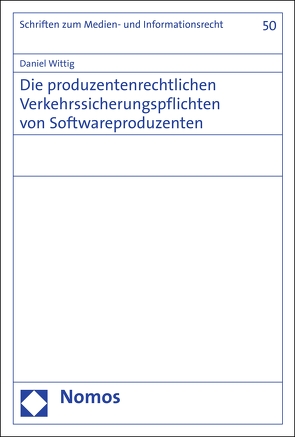 Schriften zum Medien- und Informationsrecht 50

Daniel Wittig

Die produzentenrechtlichen Verkehrssicherungspflichten von Softwareproduzenten

Nomos